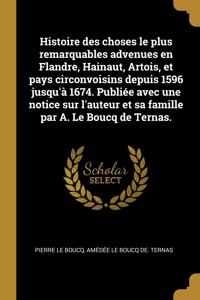 Histoire des choses le plus remarquables advenues en Flandre, Hainaut, Artois, et pays circonvoisins depuis 1596 jusqu'à 1674. Publiée avec une notice sur l'auteur et sa famille par A. Le Boucq de Ternas.

Scholar SELECT

PIERRE LE BOUCQ, AMÉDÉE LE BOUCQ DE. TERNAS